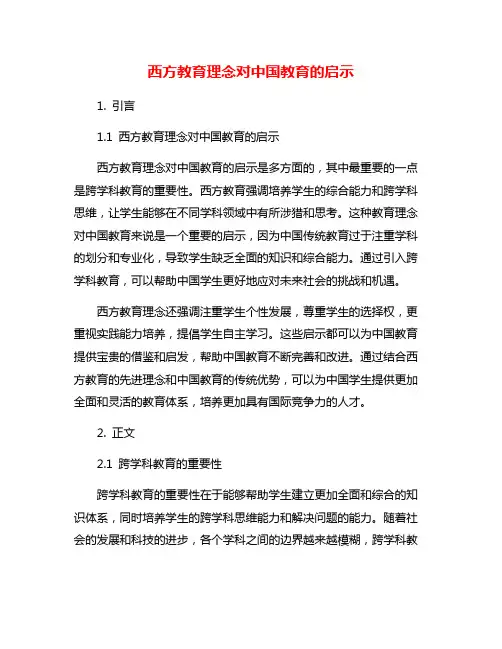 西方教育理念对中国教育的启示

1. 引言

1.1 西方教育理念对中国教育的启示

西方教育理念对中国教育的启示是多方面的，其中最重要的一点是跨学科教育的重要性。西方教育强调培养学生的综合能力和跨学科思维，让学生能够在不同学科领域中有所涉猎和思考。这种教育理念对中国教育来说是一个重要的启示，因为中国传统教育过于注重学科的划分和专业化，导致学生缺乏全面的知识和综合能力。通过引入跨学科教育，可以帮助中国学生更好地应对未来社会的挑战和机遇。

西方教育理念还强调注重学生个性发展，尊重学生的选择权，更重视实践能力培养，提倡学生自主学习。这些启示都可以为中国教育提供宝贵的借鉴和启发，帮助中国教育不断完善和改进。通过结合西方教育的先进理念和中国教育的传统优势，可以为中国学生提供更加全面和灵活的教育体系，培养更加具有国际竞争力的人才。

2. 正文

2.1 跨学科教育的重要性

跨学科教育的重要性在于能够帮助学生建立更加全面和综合的知识体系，同时培养学生的跨学科思维能力和解决问题的能力。随着社会的发展和科技的进步，各个学科之间的边界越来越模糊，跨学科教